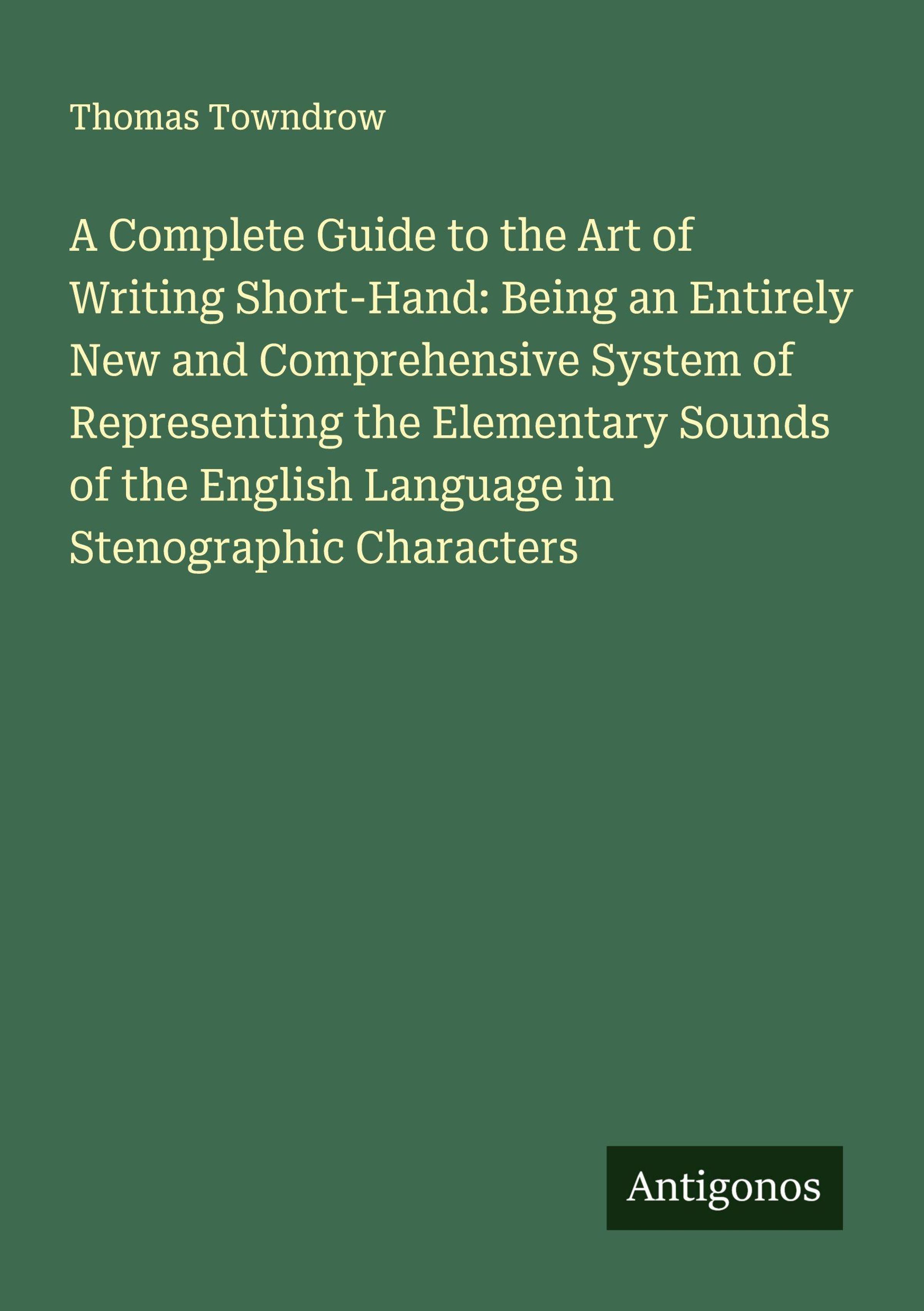 Thomas Towndrow

A Complete Guide to the Art of Writing Short-Hand: Being an Entirely New and Comprehensive System of Representing the Elementary Sounds of the English Language in Stenographic Characters

Antigonos